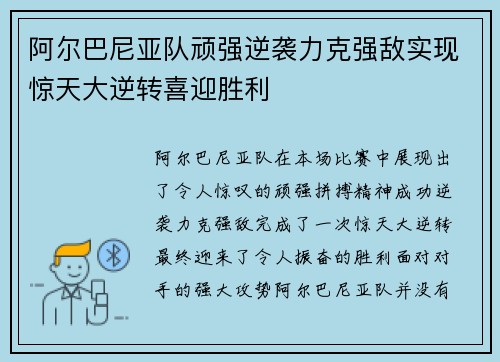 阿尔巴尼亚队顽强逆袭力克强敌实现惊天大逆转喜迎胜利

阿尔巴尼亚队在本场比赛中展现出了令人惊叹的顽强拼搏精神成功逆袭力克强敌完成了一次惊天大逆转最终迎来了令人振奋的胜利面对对手的强大攻势阿尔巴尼亚队并没有